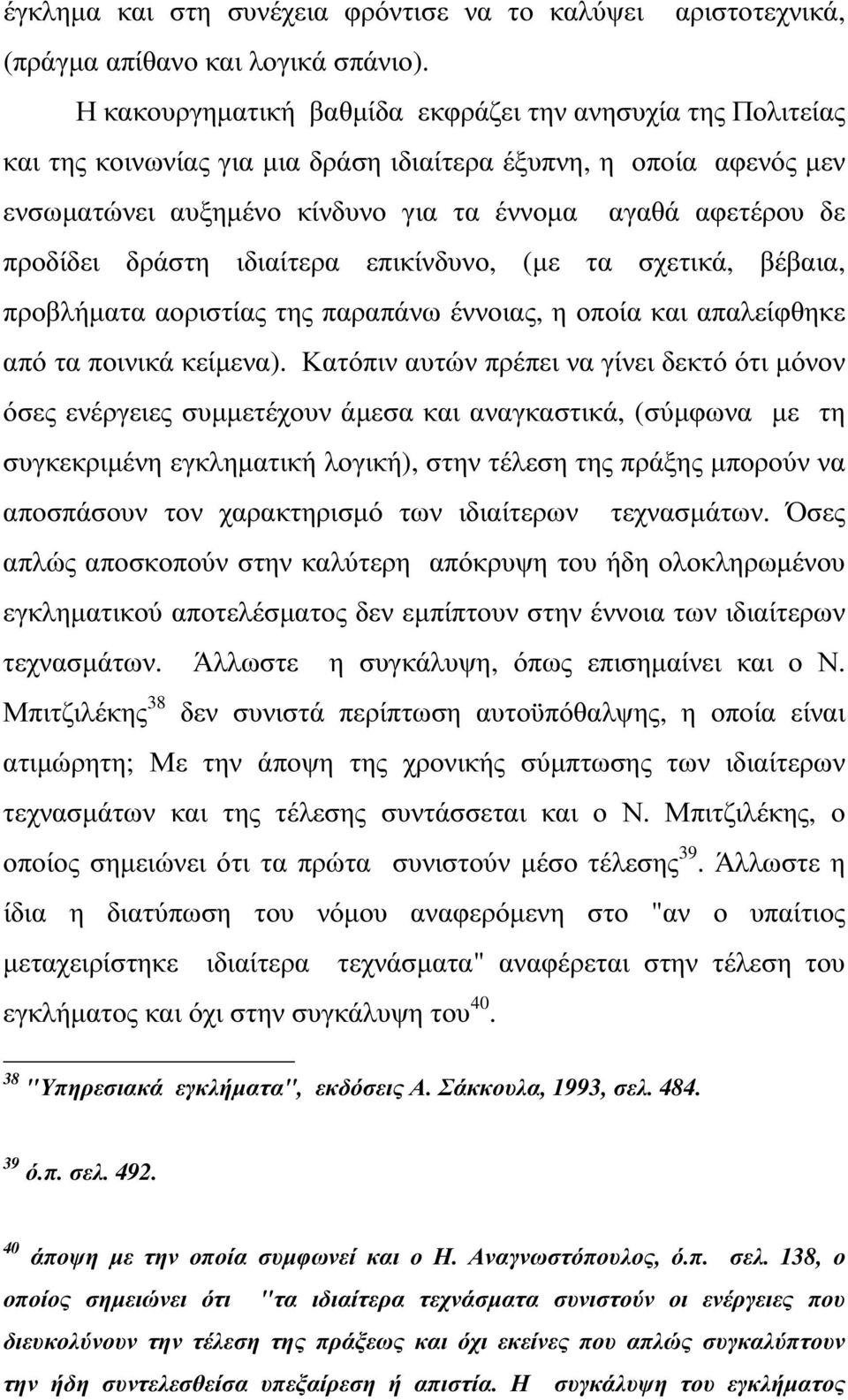 έγκλημα και στη συνέχεια φρόντισε να το καλύψει αριστοτεχνικά, (πράγμα απίθανο και λογικά σπάνιο).

Η κακουργηματική βαθμίδα εκφράζει την ανησυχία της Πολιτείας και της κοινωνίας για μια δράση ιδιαίτερα έξυπνη, η οποία αφενός μεν ενσωματώνει αυξημένο κίνδυνο για τα έννομα αγαθά αφετέρου δε προδίδει δράστη ιδιαίτερα επικίνδυνο, (με τα σχετικά, βέβαια, προβλήματα αοριστίας της παραπάνω έννοιας, η οποία και απαλείφθηκε από τα ποινικά κείμενα). Κατόπιν αυτών πρέπει να γίνει δεκτό ότι μόνον όσες ενέργειες συμμετέχουν άμεσα και αναγκαστικά, (σύμφωνα με τη συγκεκριμένη εγκληματική λογική), στην τέλεση της πράξης μπορούν να αποσπάσουν τον χαρακτηρισμό των ιδιαίτερων τεχνασμάτων. Όσες απλώς αποσκοπούν στην καλύτερη απόκρυψη του ήδη ολοκληρωμένου εγκληματικού αποτελέσματος δεν εμπίπτουν στην έννοια των ιδιαίτερων τεχνασμάτων. Άλλωστε η συγκάλυψη, όπως επισημαίνει και ο Ν. Μπιτζιλέκης$^{38}$ δεν συνιστά περίπτωση αυτοϋπόθαλψης, η οποία είναι ατιμώρητη; Με την άποψη της χρονικής σύμπτωσης των ιδιαίτερων τεχνασμάτων και της τέλεσης συντάσσεται και ο Ν. Μπιτζιλέκης, ο οποίος σημειώνει ότι τα πρώτα συνιστούν μέσο τέλεσης$^{39}$. Άλλωστε η ίδια η διατύπωση του νόμου αναφερόμενη στο "αν ο υπαίτιος μεταχειρίστηκε ιδιαίτερα τεχνάσματα" αναφέρεται στην τέλεση του εγκλήματος και όχι στην συγκάλυψη του$^{40}$.

$^{38}$ "Υπηρεσιακά εγκλήματα", εκδόσεις Α. Σάκκουλα, 1993, σελ. 484.

$^{39}$ ό.π. σελ. 492.

$^{40}$ άποψη με την οποία συμφωνεί και ο Η. Αναγνωστόπουλος, ό.π. σελ. 138, ο οποίος σημειώνει ότι "τα ιδιαίτερα τεχνάσματα συνιστούν οι ενέργειες που διευκολύνουν την τέλεση της πράξεως και όχι εκείνες που απλώς συγκαλύπτουν την ήδη συντελεσθείσα υπεξαίρεση ή απιστία. Η συγκάλυψη του εγκλήματος